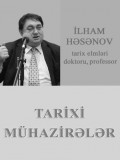 İLHAM HƏSƏNOV
tarix elmləri doktoru, professor

TARİXİ MÜHAZİRƏLƏR